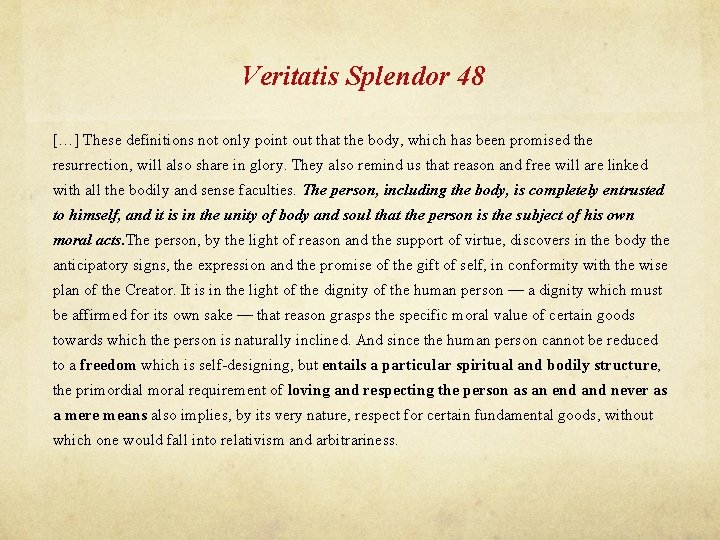 Veritatis Splendor 48

[…] These definitions not only point out that the body, which has been promised the resurrection, will also share in glory. They also remind us that reason and free will are linked with all the bodily and sense faculties. The person, including the body, is completely entrusted to himself, and it is in the unity of body and soul that the person is the subject of his own moral acts.The person, by the light of reason and the support of virtue, discovers in the body the anticipatory signs, the expression and the promise of the gift of self, in conformity with the wise plan of the Creator. It is in the light of the dignity of the human person — a dignity which must be affirmed for its own sake — that reason grasps the specific moral value of certain goods towards which the person is naturally inclined. And since the human person cannot be reduced to a freedom which is self-designing, but entails a particular spiritual and bodily structure, the primordial moral requirement of loving and respecting the person as an end and never as a mere means also implies, by its very nature, respect for certain fundamental goods, without which one would fall into relativism and arbitrariness.